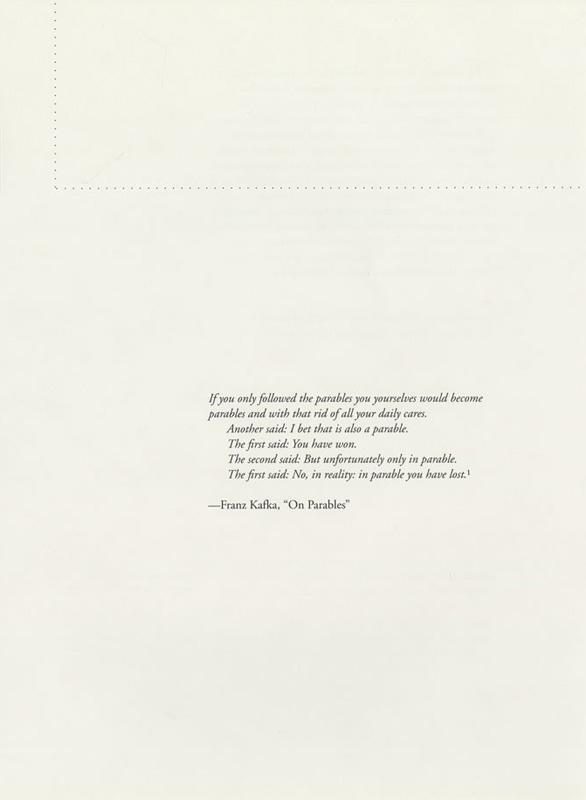 If you only followed the parables you yourselves would become parables and with that rid of all your daily cares.

Another said: I bet that is also a parable.
The first said: You have won.
The second said: But unfortunately only in parable.
The first said: No, in reality: in parable you have lost.$^{1}$

—Franz Kafka, "On Parables"